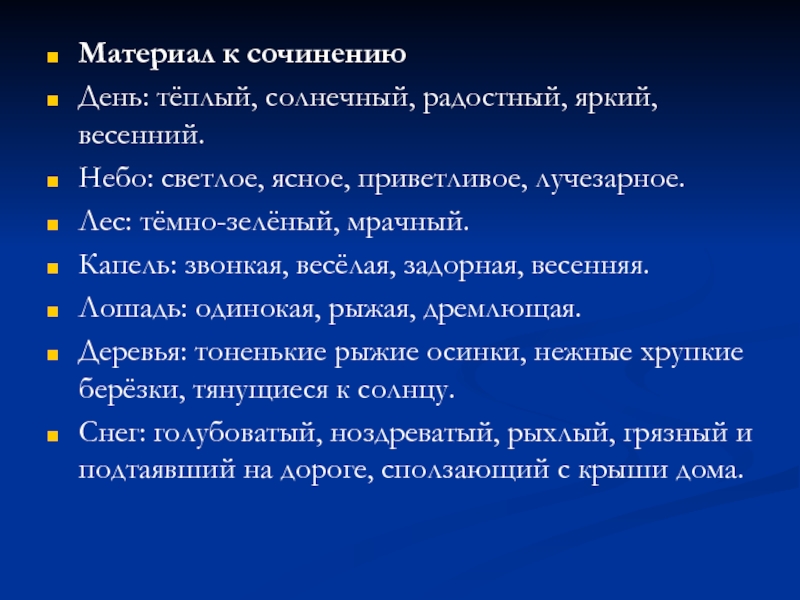 Материал к сочинению

День: тёплый, солнечный, радостный, яркий, весенний.

Небо: светлое, ясное, приветливое, лучезарное.

Лес: тёмно-зелёный, мрачный.

Капель: звонкая, весёлая, задорная, весенняя.

Лошадь: одинокая, рыжая, дремлющая.

Деревья: тоненькие рыжие осинки, нежные хрупкие берёзки, тянущиеся к солнцу.

Снег: голубоватый, ноздреватый, рыхлый, грязный и подтаявший на дороге, сползающий с крыши дома.